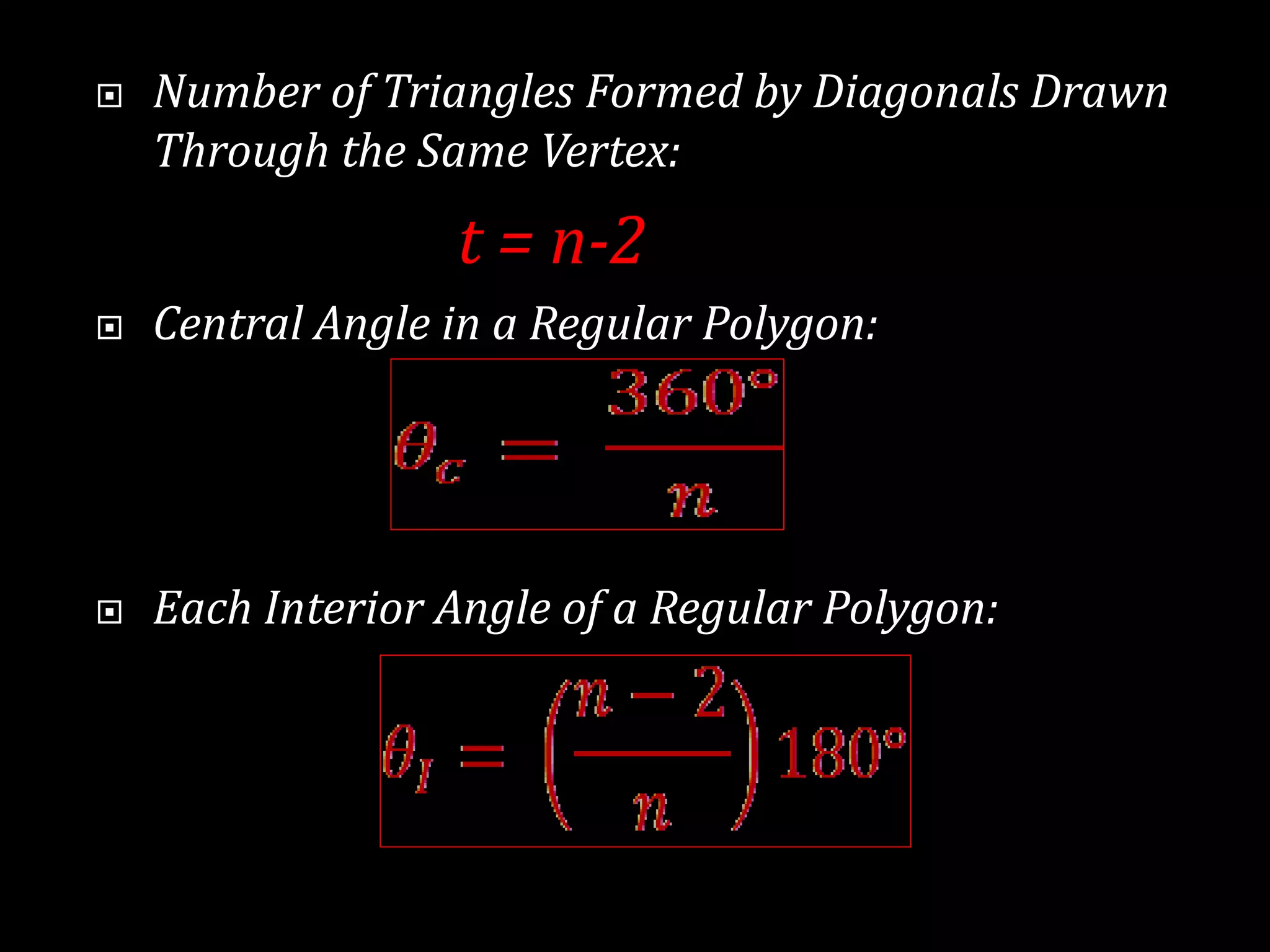 • Number of Triangles Formed by Diagonals Drawn Through the Same Vertex:

$t = n-2$

• Central Angle in a Regular Polygon:

$\theta_c = \frac{360°}{n}$

• Each Interior Angle of a Regular Polygon:

$\theta_I = \left(\frac{n-2}{n}\right)180°$